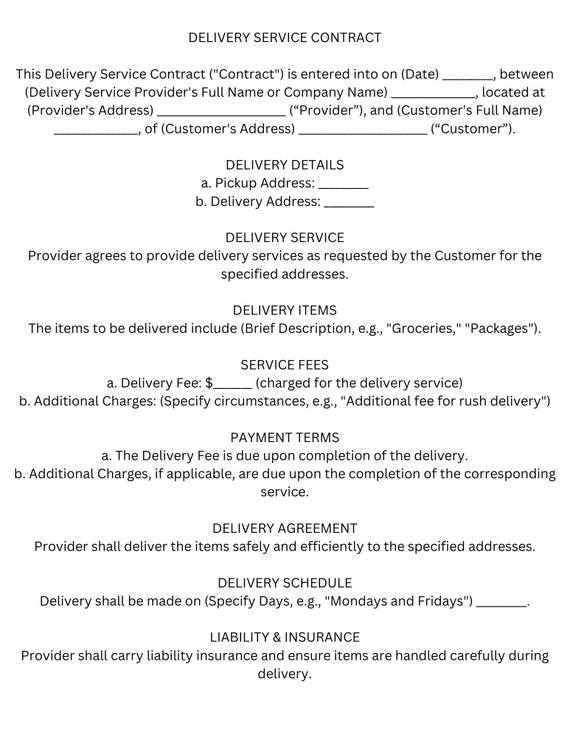 DELIVERY SERVICE CONTRACT

This Delivery Service Contract ("Contract") is entered into on (Date) ____, between (Delivery Service Provider's Full Name or Company Name) ____, located at (Provider's Address) ____ ("Provider"), and (Customer's Full Name) ____, of (Customer's Address) ____ ("Customer").

DELIVERY DETAILS
a. Pickup Address: ____
b. Delivery Address: ____

DELIVERY SERVICE
Provider agrees to provide delivery services as requested by the Customer for the specified addresses.

DELIVERY ITEMS
The items to be delivered include (Brief Description, e.g., "Groceries," "Packages").

SERVICE FEES
a. Delivery Fee: $____ (charged for the delivery service)
b. Additional Charges: (Specify circumstances, e.g., "Additional fee for rush delivery")

PAYMENT TERMS
a. The Delivery Fee is due upon completion of the delivery.
b. Additional Charges, if applicable, are due upon the completion of the corresponding service.

DELIVERY AGREEMENT
Provider shall deliver the items safely and efficiently to the specified addresses.

DELIVERY SCHEDULE
Delivery shall be made on (Specify Days, e.g., "Mondays and Fridays") ____.

LIABILITY & INSURANCE
Provider shall carry liability insurance and ensure items are handled carefully during delivery.